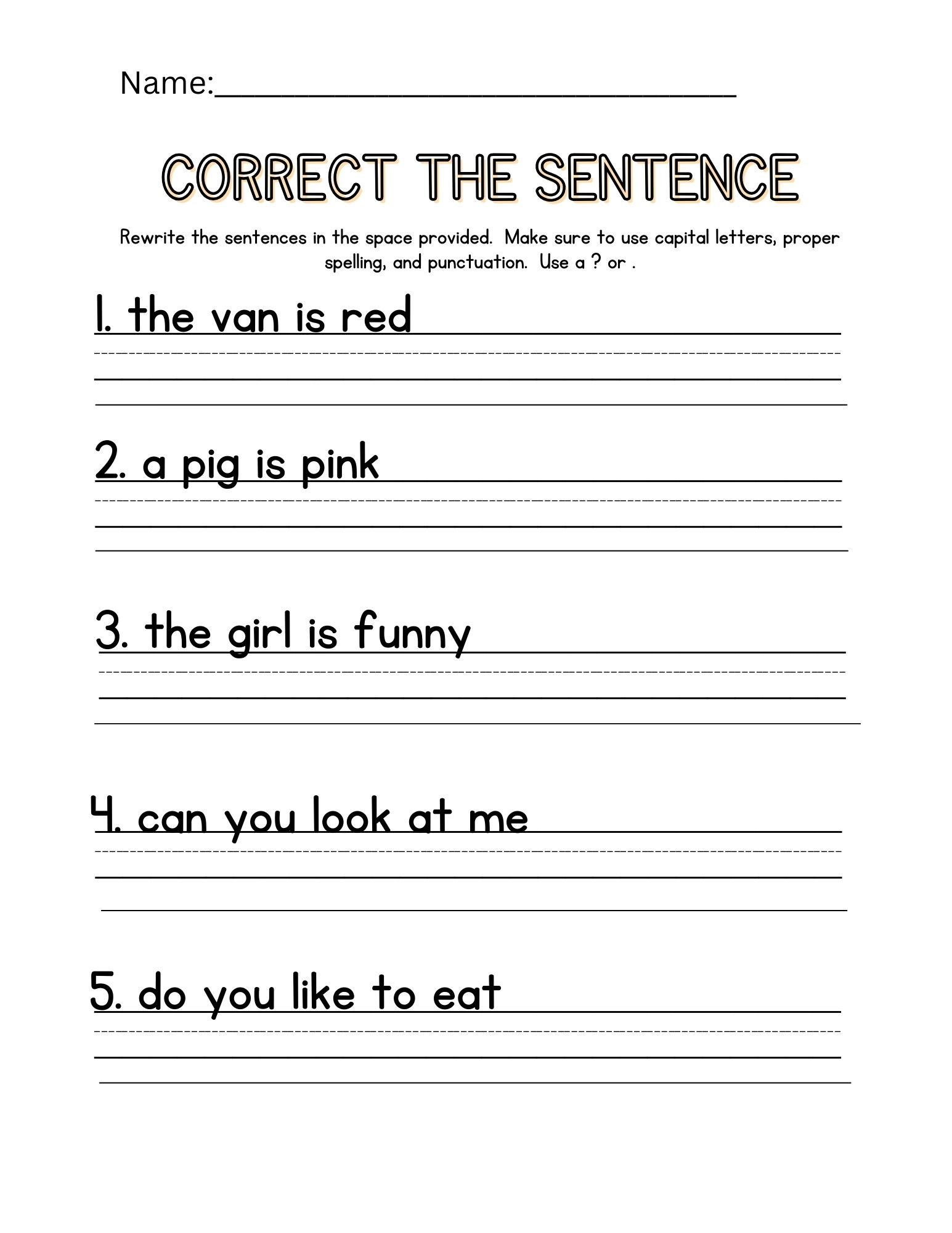 Name:______________________________

CORRECT THE SENTENCE

Rewrite the sentences in the space provided. Make sure to use capital letters, proper spelling, and punctuation. Use a ? or .

1. the van is red

2. a pig is pink

3. the girl is funny

4. can you look at me

5. do you like to eat